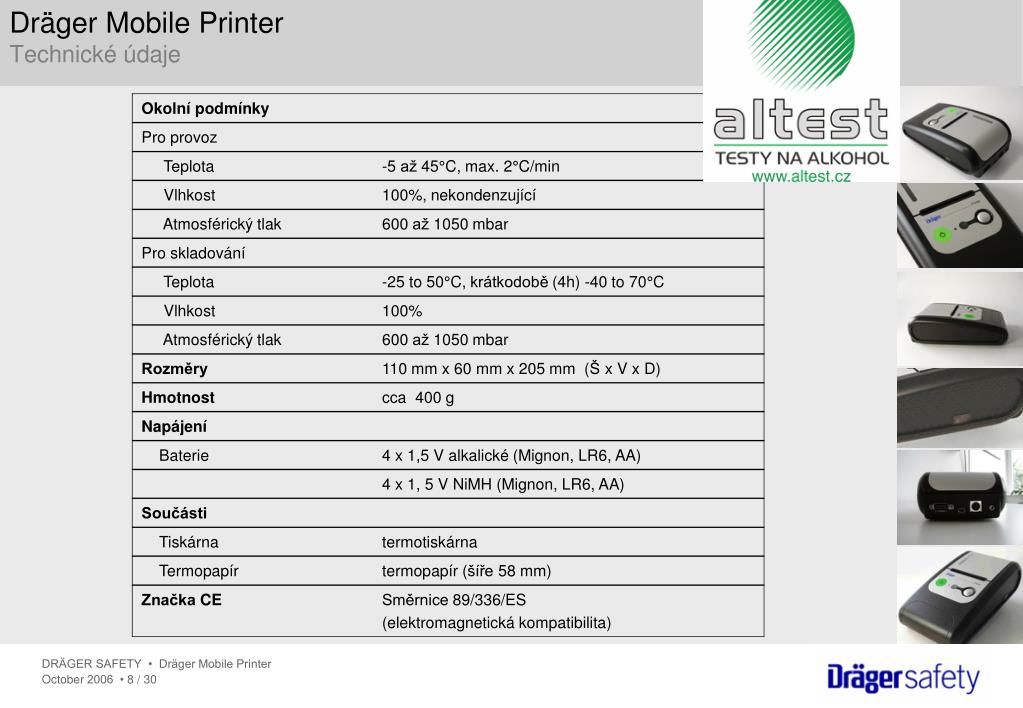 Dräger Mobile Printer
Technické údaje

altest
TESTY NA ALKOHOL
www.altest.cz

| Okolní podmínky | |
|---|---|
| Pro provoz | |
| Teplota | -5 až 45°C, max. 2°C/min |
| Vlhkost | 100%, nekondenzující |
| Atmosférický tlak | 600 až 1050 mbar |
| Pro skladování | |
| Teplota | -25 to 50°C, krátkodobě (4h) -40 to 70°C |
| Vlhkost | 100% |
| Atmosférický tlak | 600 až 1050 mbar |
| Rozměry | 110 mm x 60 mm x 205 mm (Š x V x D) |
| Hmotnost | cca 400 g |
| Napájení | |
| Baterie | 4 x 1,5 V alkalické (Mignon, LR6, AA) |
| | 4 x 1, 5 V NiMH (Mignon, LR6, AA) |
| Součásti | |
| Tiskárna | termotiskárna |
| Termopapír | termopapír (šíře 58 mm) |
| Značka CE | Směrnice 89/336/ES (elektromagnetická kompatibilita) |

DRÄGER SAFETY • Dräger Mobile Printer
October 2006 • 8 / 30

Drägersafety